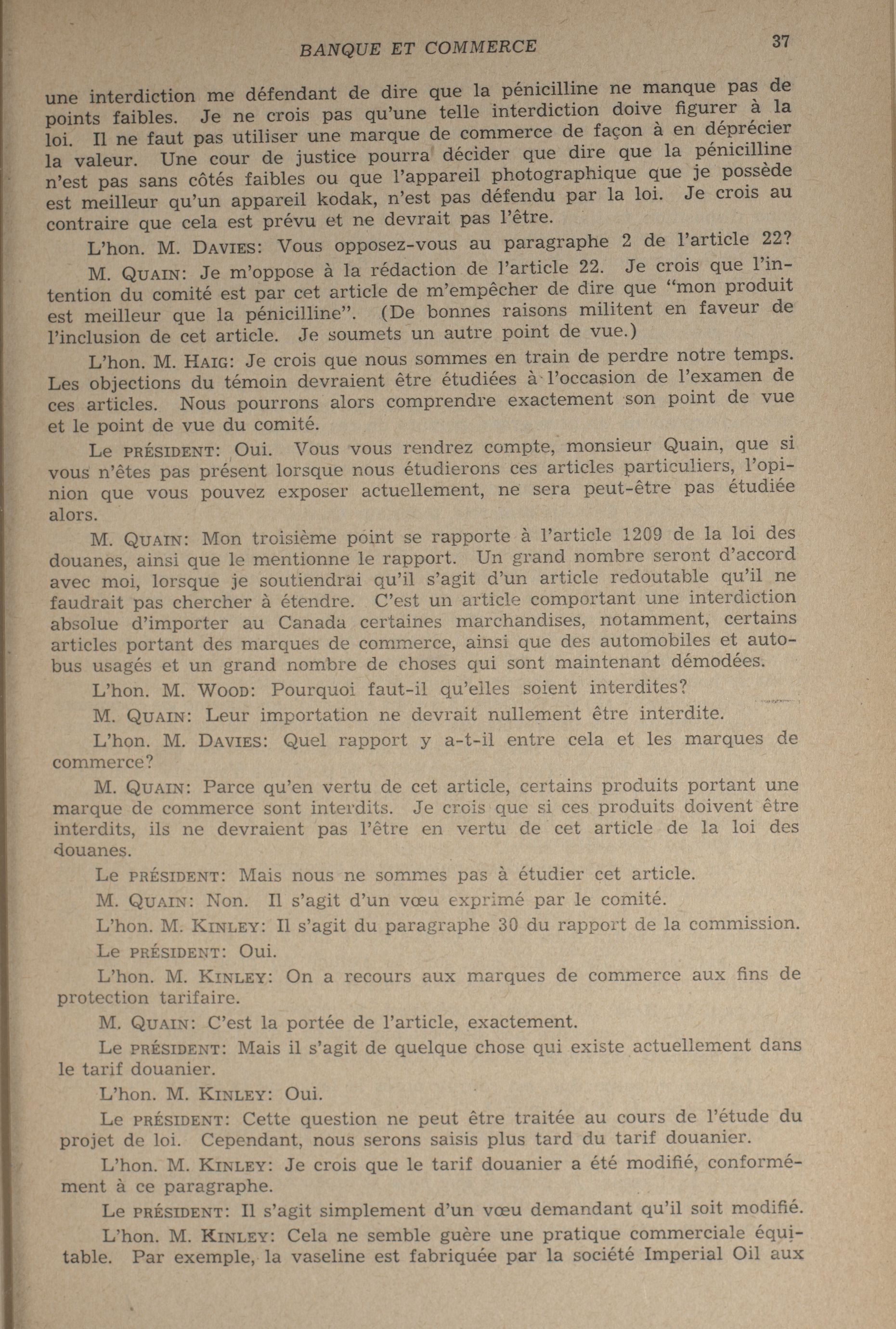 BANQUE ET COMMERCE 37

une interdiction me défendant de dire que la pénicilline ne manque pas de points faibles. Je ne crois pas qu'une telle interdiction doive figurer à la loi. Il ne faut pas utiliser une marque de commerce de façon à en déprécier la valeur. Une cour de justice pourra décider que dire que la pénicilline n'est pas sans côtés faibles ou que l'appareil photographique que je possède est meilleur qu'un appareil kodak, n'est pas défendu par la loi. Je crois au contraire que cela est prévu et ne devrait pas l'être.

L'hon. M. DAVIES: Vous opposez-vous au paragraphe 2 de l'article 22?

M. QUAIN: Je m'oppose à la rédaction de l'article 22. Je crois que l'intention du comité est par cet article de m'empêcher de dire que "mon produit est meilleur que la pénicilline". (De bonnes raisons militent en faveur de l'inclusion de cet article. Je soumets un autre point de vue.)

L'hon. M. HAIG: Je crois que nous sommes en train de perdre notre temps. Les objections du témoin devraient être étudiées à l'occasion de l'examen de ces articles. Nous pourrons alors comprendre exactement son point de vue et le point de vue du comité.

Le PRÉSIDENT: Oui. Vous vous rendrez compte, monsieur Quain, que si vous n'êtes pas présent lorsque nous étudierons ces articles particuliers, l'opinion que vous pouvez exposer actuellement, ne sera peut-être pas étudiée alors.

M. QUAIN: Mon troisième point se rapporte à l'article 1209 de la loi des douanes, ainsi que le mentionne le rapport. Un grand nombre seront d'accord avec moi, lorsque je soutiendrai qu'il s'agit d'un article redoutable qu'il ne faudrait pas chercher à étendre. C'est un article comportant une interdiction absolue d'importer au Canada certaines marchandises, notamment, certains articles portant des marques de commerce, ainsi que des automobiles et autobus usagés et un grand nombre de choses qui sont maintenant démodées.

L'hon. M. WOOD: Pourquoi faut-il qu'elles soient interdites?

M. QUAIN: Leur importation ne devrait nullement être interdite.

L'hon. M. DAVIES: Quel rapport y a-t-il entre cela et les marques de commerce?

M. QUAIN: Parce qu'en vertu de cet article, certains produits portant une marque de commerce sont interdits. Je crois que si ces produits doivent être interdits, ils ne devraient pas l'être en vertu de cet article de la loi des douanes.

Le PRÉSIDENT: Mais nous ne sommes pas à étudier cet article.

M. QUAIN: Non. Il s'agit d'un vœu exprimé par le comité.

L'hon. M. KINLEY: Il s'agit du paragraphe 30 du rapport de la commission.

Le PRÉSIDENT: Oui.

L'hon. M. KINLEY: On a recours aux marques de commerce aux fins de protection tarifaire.

M. QUAIN: C'est la portée de l'article, exactement.

Le PRÉSIDENT: Mais il s'agit de quelque chose qui existe actuellement dans le tarif douanier.

L'hon. M. KINLEY: Oui.

Le PRÉSIDENT: Cette question ne peut être traitée au cours de l'étude du projet de loi. Cependant, nous serons saisis plus tard du tarif douanier.

L'hon. M. KINLEY: Je crois que le tarif douanier a été modifié, conformément à ce paragraphe.

Le PRÉSIDENT: Il s'agit simplement d'un vœu demandant qu'il soit modifié.

L'hon. M. KINLEY: Cela ne semble guère une pratique commerciale équitable. Par exemple, la vaseline est fabriquée par la société Imperial Oil aux